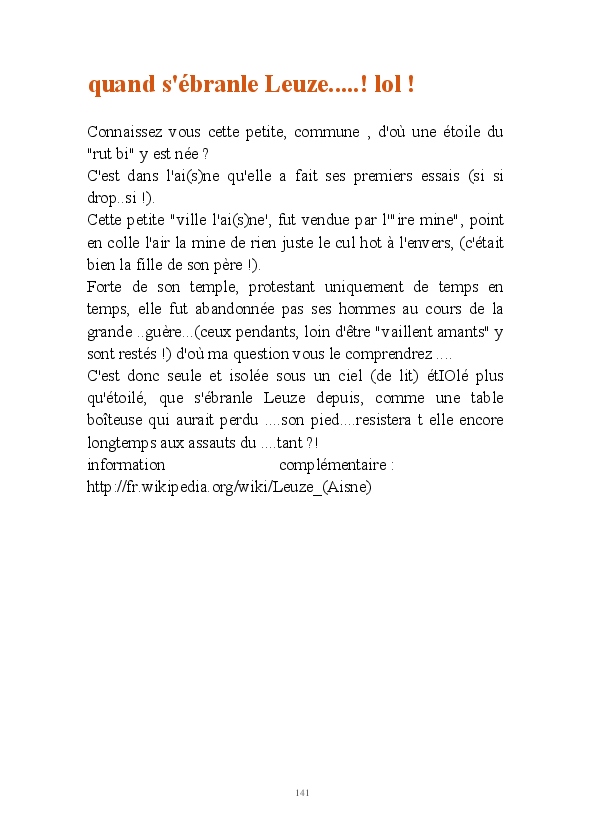 quand s'ébranle Leuze.....! lol !

Connaissez vous cette petite, commune , d'où une étoile du "rut bi" y est née ?
C'est dans l'ai(s)ne qu'elle a fait ses premiers essais (si si drop..si !).
Cette petite "ville l'ai(s)ne', fut vendue par l'"ire mine", point en colle l'air la mine de rien juste le cul hot à l'envers, (c'était bien la fille de son père !).
Forte de son temple, protestant uniquement de temps en temps, elle fut abandonnée pas ses hommes au cours de la grande ..guère...(ceux pendants, loin d'être "vaillent amants" y sont restés !) d'où ma question vous le comprendrez ....
C'est donc seule et isolée sous un ciel (de lit) étIOlé plus qu'étoilé, que s'ébranle Leuze depuis, comme une table boîteuse qui aurait perdu ....son pied....resistera t elle encore longtemps aux assauts du ....tant ?!
information complémentaire : http://fr.wikipedia.org/wiki/Leuze_(Aisne)

141